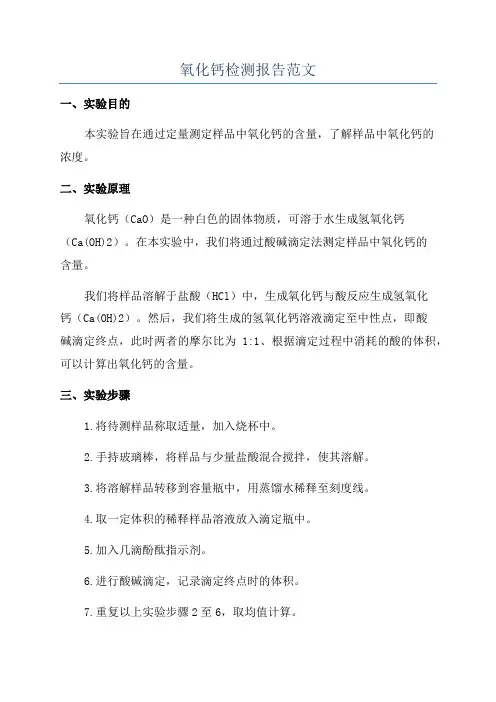 氧化钙检测报告范文

一、实验目的

本实验旨在通过定量测定样品中氧化钙的含量，了解样品中氧化钙的浓度。

二、实验原理

氧化钙（CaO）是一种白色的固体物质，可溶于水生成氢氧化钙（Ca(OH)2）。在本实验中，我们将通过酸碱滴定法测定样品中氧化钙的含量。

我们将样品溶解于盐酸（HCl）中，生成氧化钙与酸反应生成氢氧化钙（Ca(OH)2）。然后，我们将生成的氢氧化钙溶液滴定至中性点，即酸碱滴定终点，此时两者的摩尔比为 1:1、根据滴定过程中消耗的酸的体积，可以计算出氧化钙的含量。

三、实验步骤

1.将待测样品称取适量，加入烧杯中。

2.手持玻璃棒，将样品与少量盐酸混合搅拌，使其溶解。

3.将溶解样品转移到容量瓶中，用蒸馏水稀释至刻度线。

4.取一定体积的稀释样品溶液放入滴定瓶中。

5.加入几滴酚酞指示剂。

6.进行酸碱滴定，记录滴定终点时的体积。

7.重复以上实验步骤 2 至 6，取均值计算。